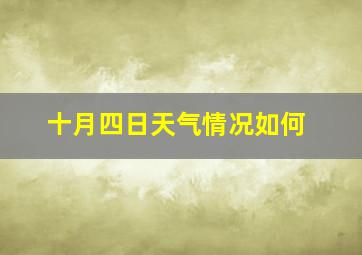 十月四日天气情况如何